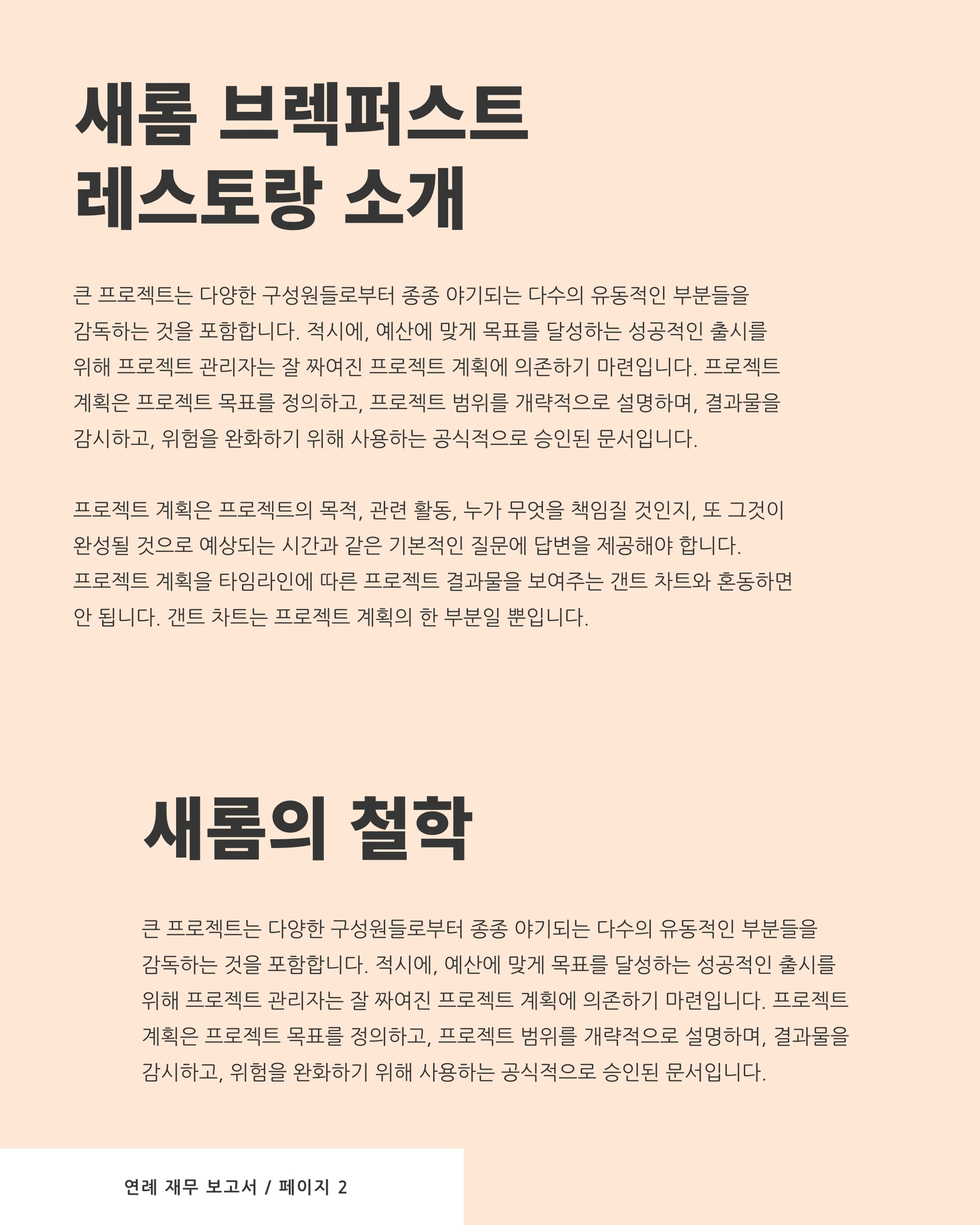 새롬 브렉퍼스트 레스토랑 소개

큰 프로젝트는 다양한 구성원들로부터 종종 야기되는 다수의 유동적인 부분들을 감독하는 것을 포함합니다. 적시에, 예산에 맞게 목표를 달성하는 성공적인 출시를 위해 프로젝트 관리자는 잘 짜여진 프로젝트 계획에 의존하기 마련입니다. 프로젝트 계획은 프로젝트 목표를 정의하고, 프로젝트 범위를 개략적으로 설명하며, 결과물을 감시하고, 위험을 완화하기 위해 사용하는 공식적으로 승인된 문서입니다.

프로젝트 계획은 프로젝트의 목적, 관련 활동, 누가 무엇을 책임질 것인지, 또 그것이 완성될 것으로 예상되는 시간과 같은 기본적인 질문에 답변을 제공해야 합니다. 프로젝트 계획을 타임라인에 따른 프로젝트 결과물을 보여주는 갠트 차트와 혼동하면 안 됩니다. 갠트 차트는 프로젝트 계획의 한 부분일 뿐입니다.

새롬의 철학

큰 프로젝트는 다양한 구성원들로부터 종종 야기되는 다수의 유동적인 부분들을 감독하는 것을 포함합니다. 적시에, 예산에 맞게 목표를 달성하는 성공적인 출시를 위해 프로젝트 관리자는 잘 짜여진 프로젝트 계획에 의존하기 마련입니다. 프로젝트 계획은 프로젝트 목표를 정의하고, 프로젝트 범위를 개략적으로 설명하며, 결과물을 감시하고, 위험을 완화하기 위해 사용하는 공식적으로 승인된 문서입니다.

연례 재무 보고서 / 페이지 2